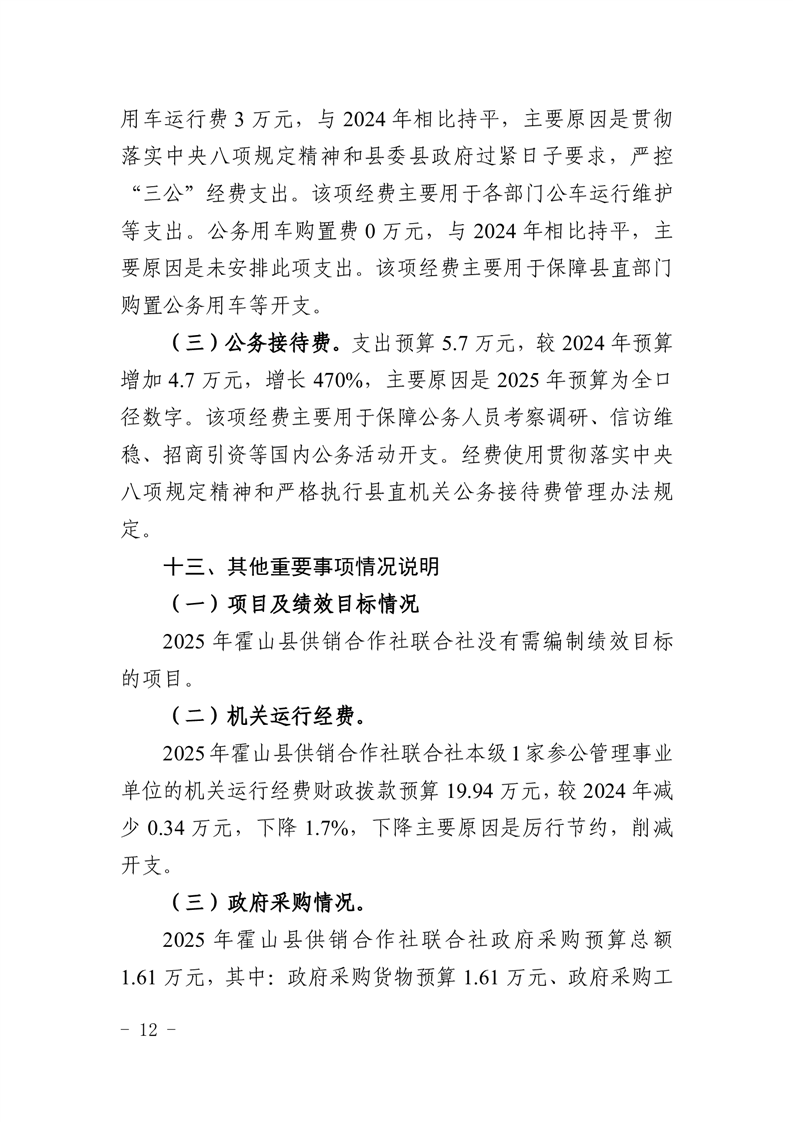 用车运行费 3 万元，与 2024 年相比持平，主要原因是贯彻落实中央八项规定精神和县委县政府过紧日子要求，严控“三公”经费支出。该项经费主要用于各部门公车运行维护等支出。公务用车购置费 0 万元，与 2024 年相比持平，主要原因是未安排此项支出。该项经费主要用于保障县直部门购置公务用车等开支。

（三）公务接待费。支出预算 5.7 万元，较 2024 年预算增加 4.7 万元，增长 470%，主要原因是 2025 年预算为全口径数字。该项经费主要用于保障公务人员考察调研、信访维稳、招商引资等国内公务活动开支。经费使用贯彻落实中央八项规定精神和严格执行县直机关公务接待费管理办法规定。

十三、其他重要事项情况说明

（一）项目及绩效目标情况

2025 年霍山县供销合作社联合社没有需编制绩效目标的项目。

（二）机关运行经费。

2025 年霍山县供销合作社联合社本级 1 家参公管理事业单位的机关运行经费财政拨款预算 19.94 万元，较 2024 年减少 0.34 万元，下降 1.7%，下降主要原因是厉行节约，削减开支。

（三）政府采购情况。

2025 年霍山县供销合作社联合社政府采购预算总额 1.61 万元，其中：政府采购货物预算 1.61 万元、政府采购工

- 12 -